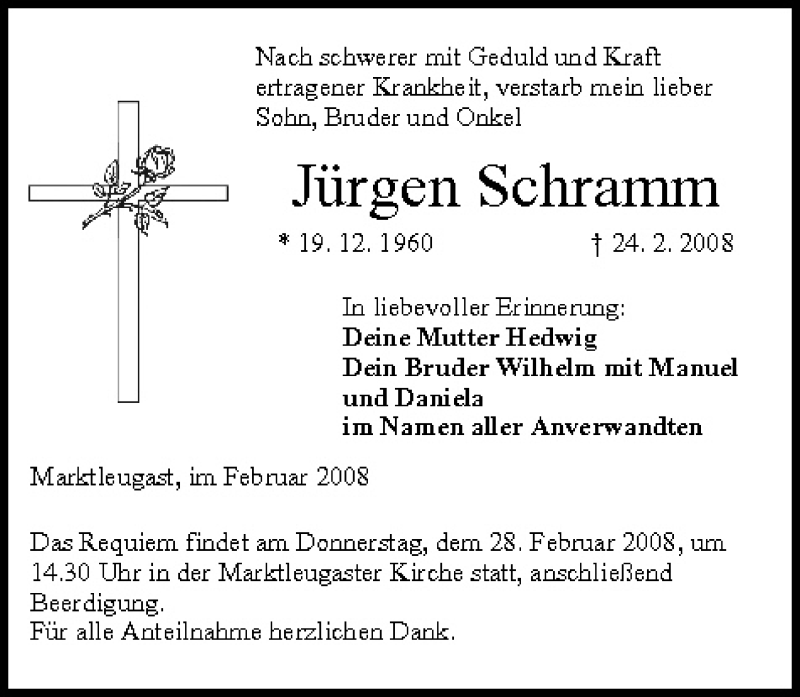 Nach schwerer mit Geduld und Kraft ertragener Krankheit, verstarb mein lieber Sohn, Bruder und Onkel

Jürgen Schramm

* 19. 12. 1960 † 24. 2. 2008

In liebevoller Erinnerung:
Deine Mutter Hedwig
Dein Bruder Wilhelm mit Manuel und Daniela
im Namen aller Anverwandten

Marktleugast, im Februar 2008

Das Requiem findet am Donnerstag, dem 28. Februar 2008, um 14.30 Uhr in der Marktleugaster Kirche statt, anschließend Beerdigung.
Für alle Anteilnahme herzlichen Dank.